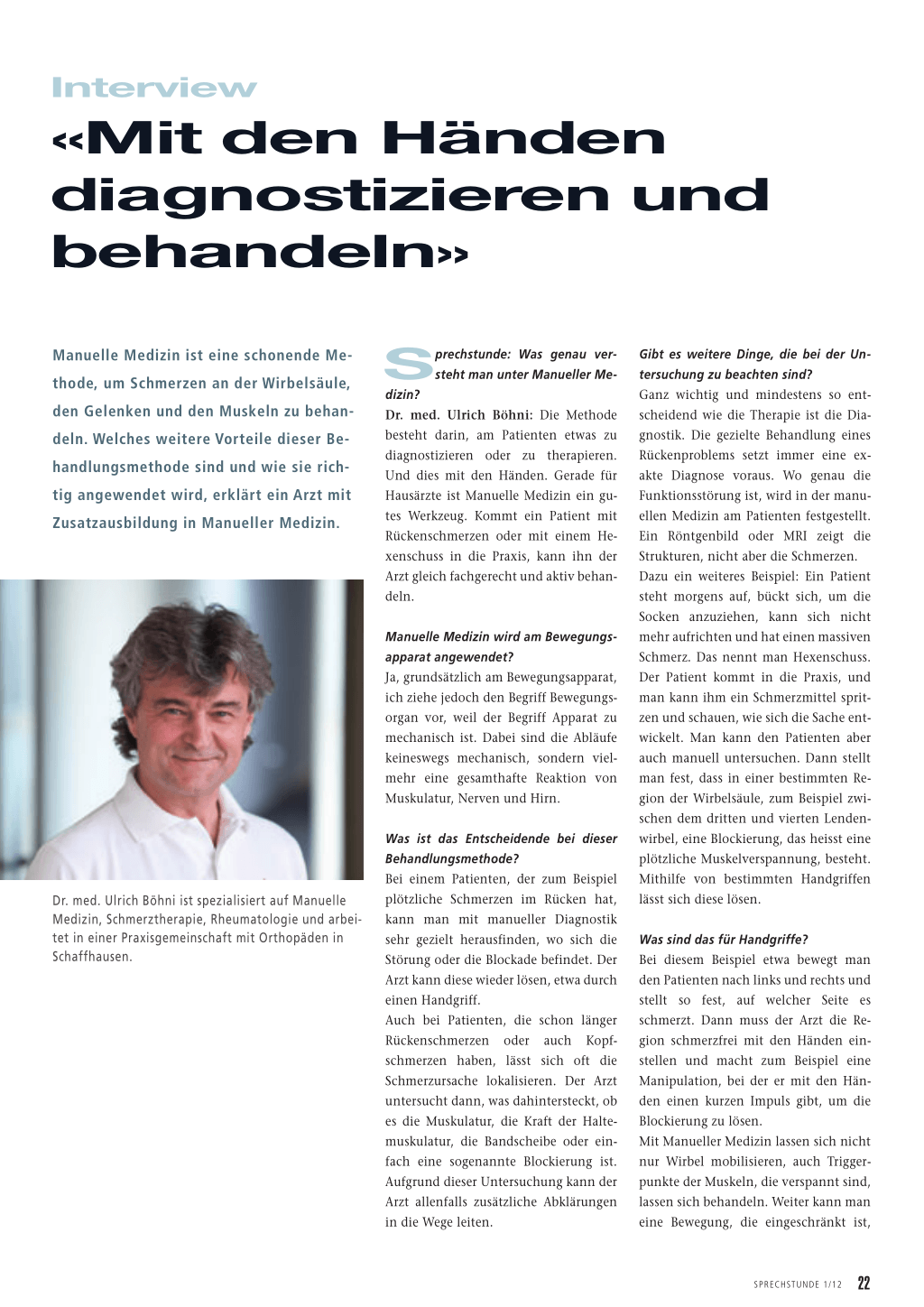 Interview
«Mit den Händen diagnostizieren und behandeln»

Manuelle Medizin ist eine schonende Methode, um Schmerzen an der Wirbelsäule, den Gelenken und den Muskeln zu behandeln. Welches weitere Vorteile dieser Behandlungsmethode sind und wie sie richtig angewendet wird, erklärt ein Arzt mit Zusatzausbildung in Manueller Medizin.

Dr. med. Ulrich Böhni ist spezialisiert auf Manuelle Medizin, Schmerztherapie, Rheumatologie und arbeitet in einer Praxisgemeinschaft mit Orthopäden in Schaffhausen.

Sprechstunde: Was genau versteht man unter Manueller Medizin?
Dr. med. Ulrich Böhni: Die Methode besteht darin, am Patienten etwas zu diagnostizieren oder zu therapieren. Und dies mit den Händen. Gerade für Hausärzte ist Manuelle Medizin ein gutes Werkzeug. Kommt ein Patient mit Rückenschmerzen oder mit einem Hexenschuss in die Praxis, kann ihn der Arzt gleich fachgerecht und aktiv behandeln.

Manuelle Medizin wird am Bewegungsapparat angewendet?
Ja, grundsätzlich am Bewegungsapparat, ich ziehe jedoch den Begriff Bewegungsorgan vor, weil der Begriff Apparat zu mechanisch ist. Dabei sind die Abläufe keineswegs mechanisch, sondern vielmehr eine gesamthafte Reaktion von Muskulatur, Nerven und Hirn.

Was ist das Entscheidende bei dieser Behandlungsmethode?
Bei einem Patienten, der zum Beispiel plötzliche Schmerzen im Rücken hat, kann man mit manueller Diagnostik sehr gezielt herausfinden, wo sich die Störung oder die Blockade befindet. Der Arzt kann diese wieder lösen, etwa durch einen Handgriff.
Auch bei Patienten, die schon länger Rückenschmerzen oder auch Kopfschmerzen haben, lässt sich oft die Schmerzursache lokalisieren. Der Arzt untersucht dann, was dahintersteckt, ob es die Muskulatur, die Kraft der Haltemuskulatur, die Bandscheibe oder einfach eine sogenannte Blockierung ist. Aufgrund dieser Untersuchung kann der Arzt allenfalls zusätzliche Abklärungen in die Wege leiten.

Gibt es weitere Dinge, die bei der Untersuchung zu beachten sind?
Ganz wichtig und mindestens so entscheidend wie die Therapie ist die Diagnostik. Die gezielte Behandlung eines Rückenproblems setzt immer eine exakte Diagnose voraus. Wo genau die Funktionsstörung ist, wird in der manuellen Medizin am Patienten festgestellt. Ein Röntgenbild oder MRI zeigt die Strukturen, nicht aber die Schmerzen.
Dazu ein weiteres Beispiel: Ein Patient steht morgens auf, bückt sich, um die Socken anzuziehen, kann sich nicht mehr aufrichten und hat einen massiven Schmerz. Das nennt man Hexenschuss. Der Patient kommt in die Praxis, und man kann ihm ein Schmerzmittel spritzen und schauen, wie sich die Sache entwickelt. Man kann den Patienten aber auch manuell untersuchen. Dann stellt man fest, dass in einer bestimmten Region der Wirbelsäule, zum Beispiel zwischen dem dritten und vierten Lendenwirbel, eine Blockierung, das heisst eine plötzliche Muskelverspannung, besteht. Mithilfe von bestimmten Handgriffen lässt sich diese lösen.

Was sind das für Handgriffe?
Bei diesem Beispiel etwa bewegt man den Patienten nach links und rechts und stellt so fest, auf welcher Seite es schmerzt. Dann muss der Arzt die Region schmerzfrei mit den Händen einstellen und macht zum Beispiel eine Manipulation, bei der er mit den Händen einen kurzen Impuls gibt, um die Blockierung zu lösen.
Mit Manueller Medizin lassen sich nicht nur Wirbel mobilisieren, auch Triggerpunkte der Muskeln, die verspannt sind, lassen sich behandeln. Weiter kann man eine Bewegung, die eingeschränkt ist,

SPRECHSTUNDE 1/12 22